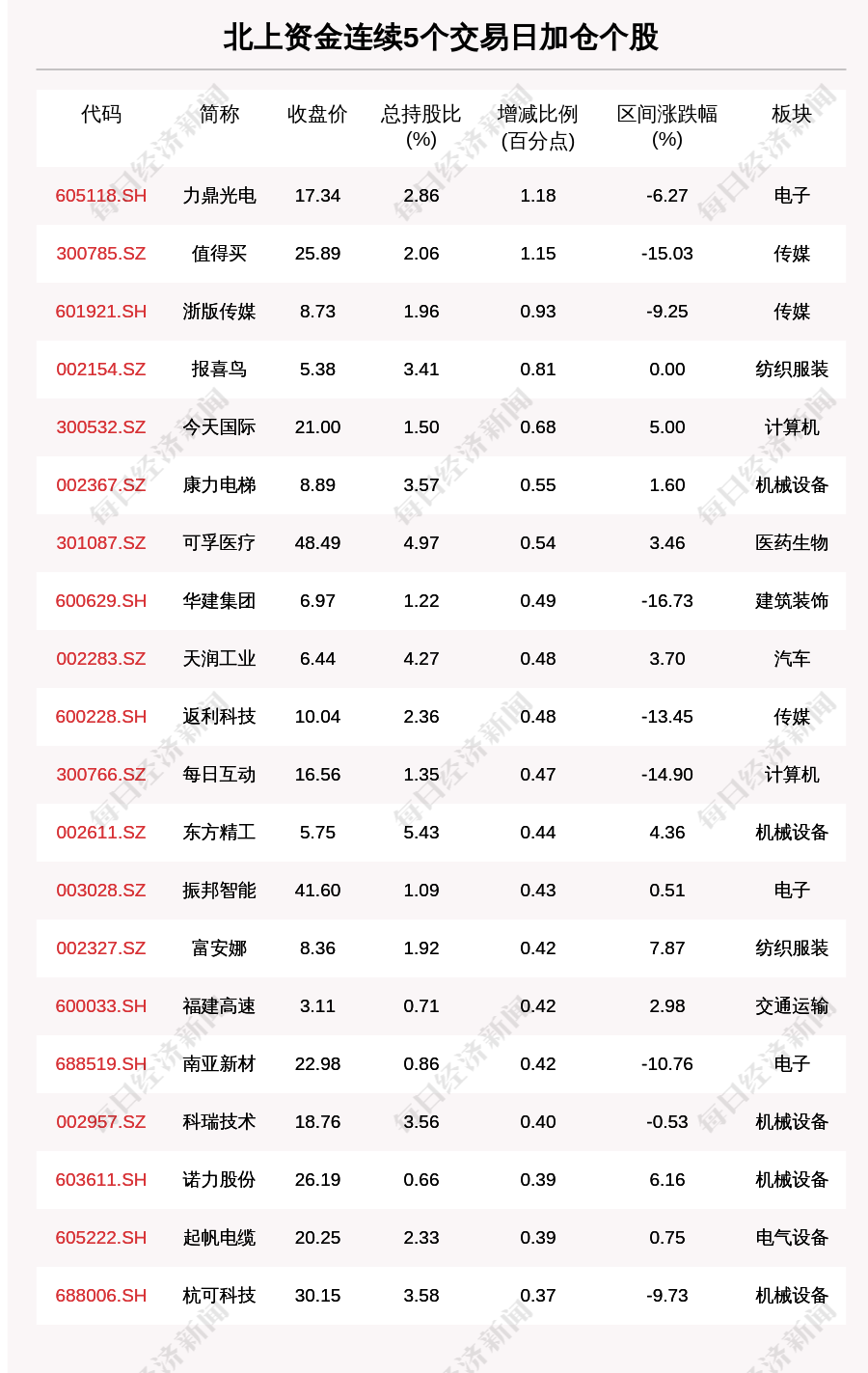 北上资金连续5个交易日加仓个股

| 代码 | 简称 | 收盘价 | 总持股比(%) | 增减比例(百分点) | 区间涨跌幅(%) | 板块 |
|---|---|---|---|---|---|---|
| 605118.SH | 力鼎光电 | 17.34 | 2.86 | 1.18 | -6.27 | 电子 |
| 300785.SZ | 值得买 | 25.89 | 2.06 | 1.15 | -15.03 | 传媒 |
| 601921.SH | 浙版传媒 | 8.73 | 1.96 | 0.93 | -9.25 | 传媒 |
| 002154.SZ | 报喜鸟 | 5.38 | 3.41 | 0.81 | 0.00 | 纺织服装 |
| 300532.SZ | 今天国际 | 21.00 | 1.50 | 0.68 | 5.00 | 计算机 |
| 002367.SZ | 康力电梯 | 8.89 | 3.57 | 0.55 | 1.60 | 机械设备 |
| 301087.SZ | 可孚医疗 | 48.49 | 4.97 | 0.54 | 3.46 | 医药生物 |
| 600629.SH | 华建集团 | 6.97 | 1.22 | 0.49 | -16.73 | 建筑装饰 |
| 002283.SZ | 天润工业 | 6.44 | 4.27 | 0.48 | 3.70 | 汽车 |
| 600228.SH | 返利科技 | 10.04 | 2.36 | 0.48 | -13.45 | 传媒 |
| 300766.SZ | 每日互动 | 16.56 | 1.35 | 0.47 | -14.90 | 计算机 |
| 002611.SZ | 东方精工 | 5.75 | 5.43 | 0.44 | 4.36 | 机械设备 |
| 003028.SZ | 振邦智能 | 41.60 | 1.09 | 0.43 | 0.51 | 电子 |
| 002327.SZ | 富安娜 | 8.36 | 1.92 | 0.42 | 7.87 | 纺织服装 |
| 600033.SH | 福建高速 | 3.11 | 0.71 | 0.42 | 2.98 | 交通运输 |
| 688519.SH | 南亚新材 | 22.98 | 0.86 | 0.42 | -10.76 | 电子 |
| 002957.SZ | 科瑞技术 | 18.76 | 3.56 | 0.40 | -0.53 | 机械设备 |
| 603611.SH | 诺力股份 | 26.19 | 0.66 | 0.39 | 6.16 | 机械设备 |
| 605222.SH | 起帆电缆 | 20.25 | 2.33 | 0.39 | 0.75 | 电气设备 |
| 688006.SH | 杭可科技 | 30.15 | 3.58 | 0.37 | -9.73 | 机械设备 |

每日经济新闻